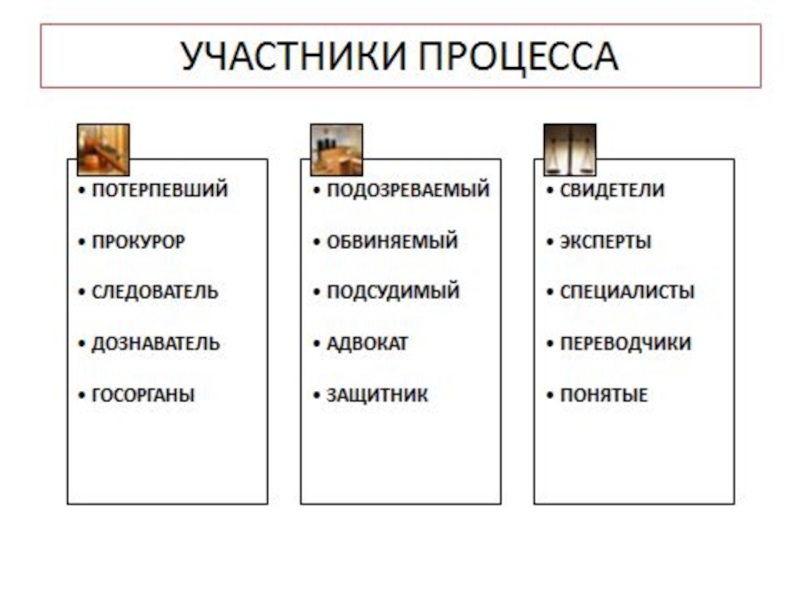 УЧАСТНИКИ ПРОЦЕССА

• ПОТЕРПЕВШИЙ
• ПРОКУРОР
• СЛЕДОВАТЕЛЬ
• ДОЗНАВАТЕЛЬ
• ГОСОРГАНЫ

• ПОДОЗРЕВАЕМЫЙ
• ОБВИНЯЕМЫЙ
• ПОДСУДИМЫЙ
• АДВОКАТ
• ЗАЩИТНИК

• СВИДЕТЕЛИ
• ЭКСПЕРТЫ
• СПЕЦИАЛИСТЫ
• ПЕРЕВОДЧИКИ
• ПОНЯТЫЕ